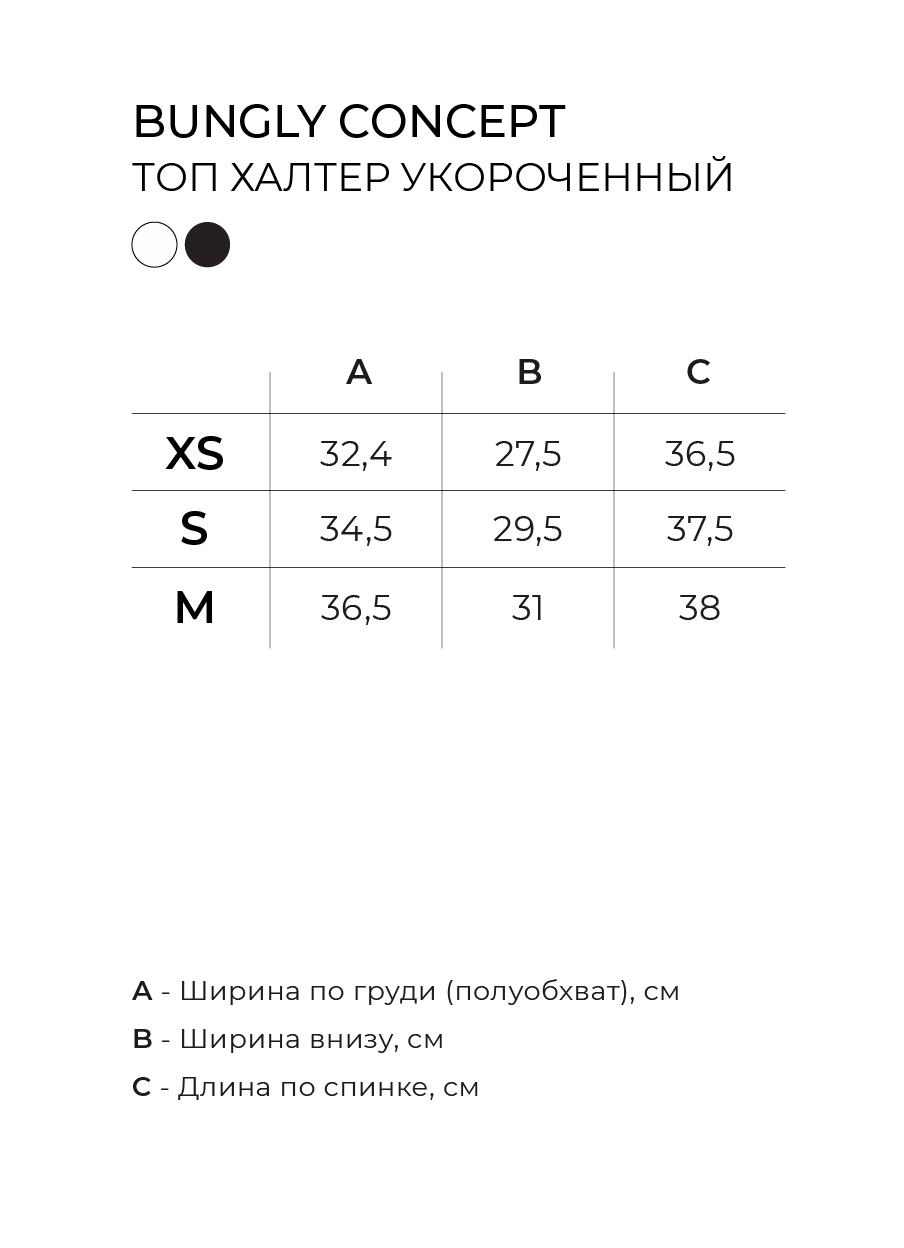 BUNGLY CONCEPT
ТОП ХАЛТЕР УКОРОЧЕННЫЙ

| | A | B | C |
|---|---|---|---|
| XS | 32,4 | 27,5 | 36,5 |
| S | 34,5 | 29,5 | 37,5 |
| M | 36,5 | 31 | 38 |

A - Ширина по груди (полуобхват), см

B - Ширина внизу, см

C - Длина по спинке, см